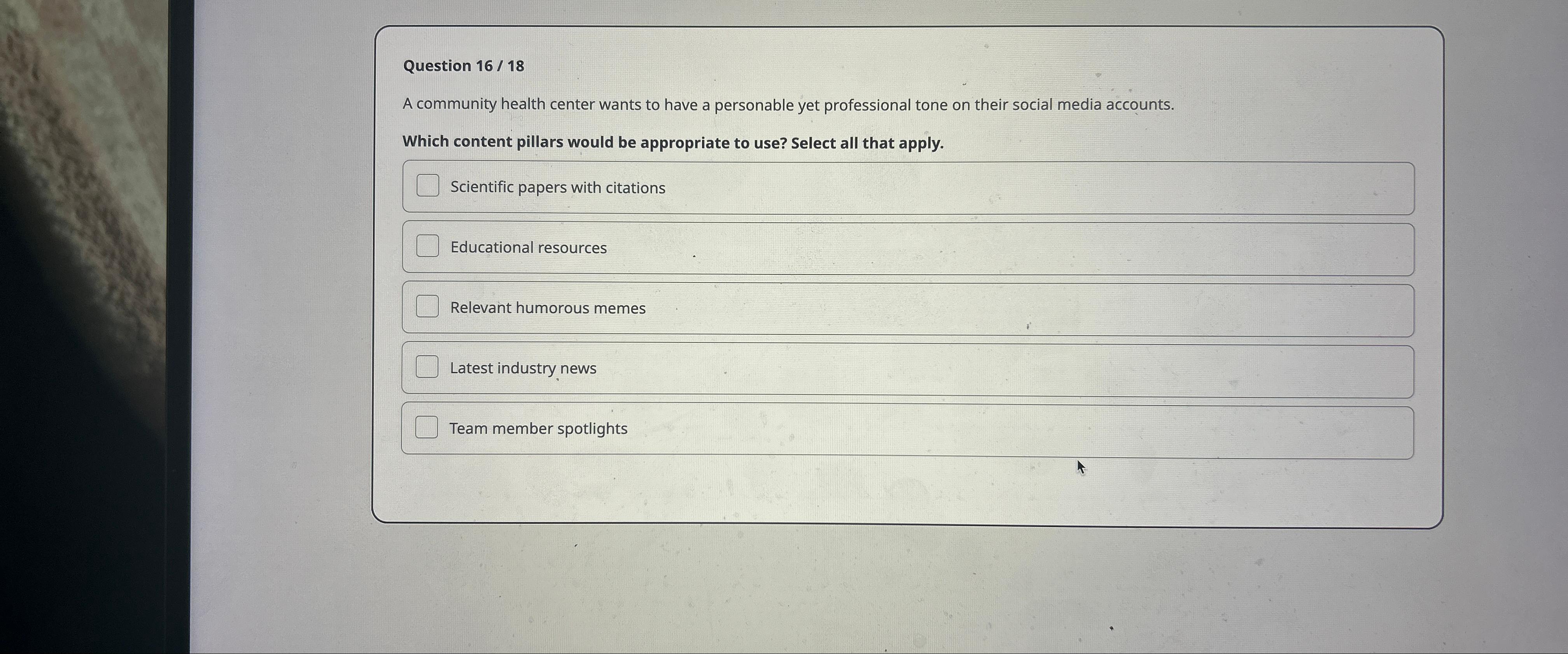 Question 16 / 18

A community health center wants to have a personable yet professional tone on their social media accounts.

Which content pillars would be appropriate to use? Select all that apply.

☐ Scientific papers with citations

☐ Educational resources

☐ Relevant humorous memes

☐ Latest industry news

☐ Team member spotlights